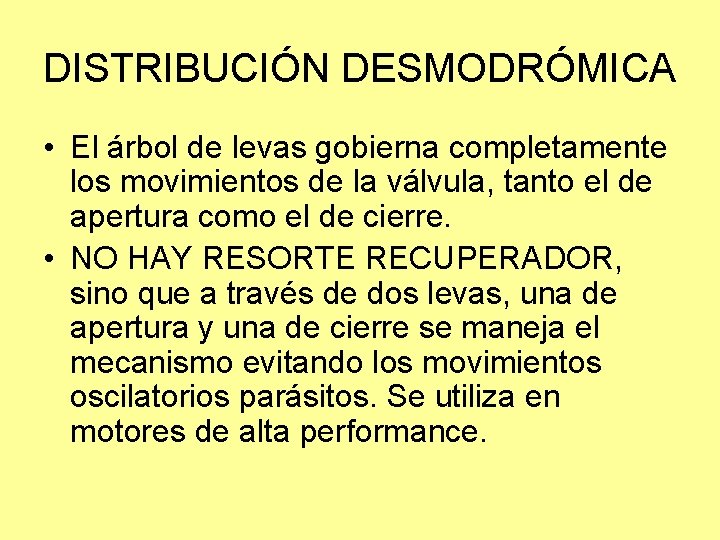 DISTRIBUCIÓN DESMODRÓMICA

• El árbol de levas gobierna completamente los movimientos de la válvula, tanto el de apertura como el de cierre.

• NO HAY RESORTE RECUPERADOR, sino que a través de dos levas, una de apertura y una de cierre se maneja el mecanismo evitando los movimientos oscilatorios parásitos. Se utiliza en motores de alta performance.